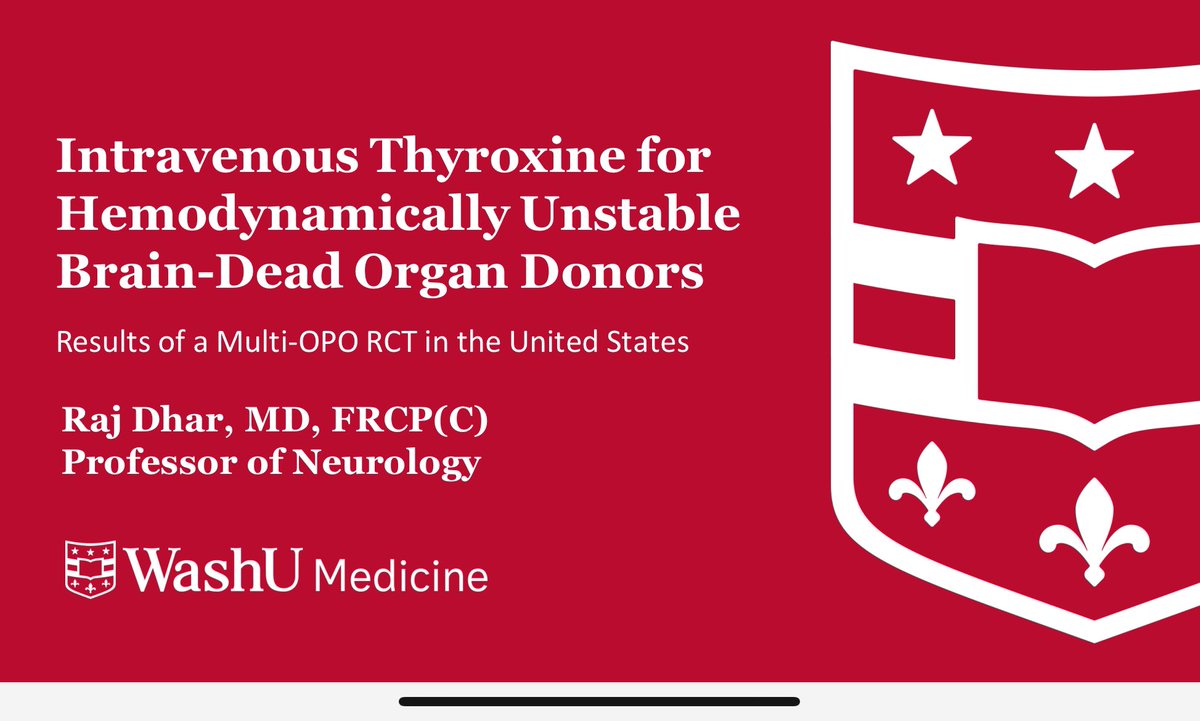 Intravenous Thyroxine for Hemodynamically Unstable Brain-Dead Organ Donors

Results of a Multi-OPO RCT in the United States

Raj Dhar, MD, FRCP(C)
Professor of Neurology

WashU Medicine